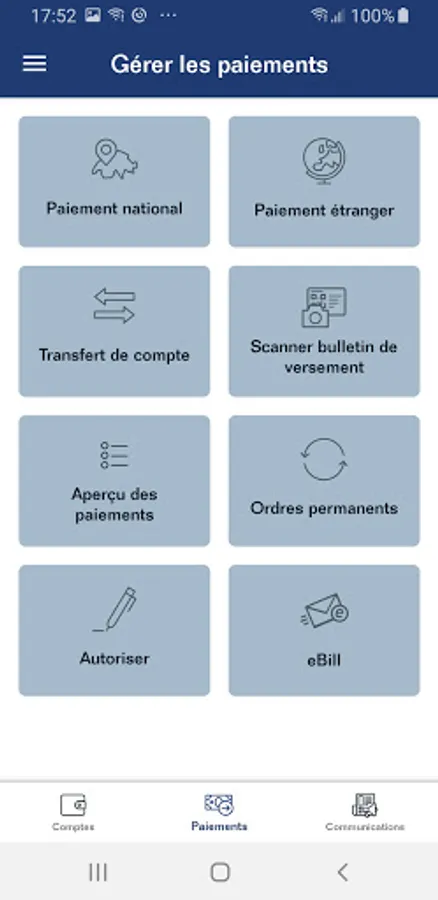 17:52 ··· 100%

Gérer les paiements

Paiement national

Paiement étranger

Transfert de compte

Scanner bulletin de versement

Aperçu des paiements

Ordres permanents

Autoriser

eBill

Comptes

Paiements

Communications